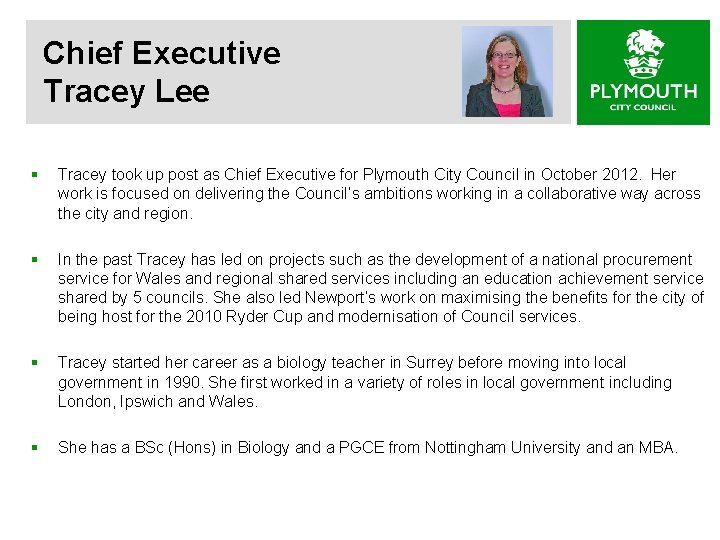 Chief Executive
Tracey Lee

PLYMOUTH
CITY COUNCIL

▪ Tracey took up post as Chief Executive for Plymouth City Council in October 2012. Her work is focused on delivering the Council's ambitions working in a collaborative way across the city and region.

▪ In the past Tracey has led on projects such as the development of a national procurement service for Wales and regional shared services including an education achievement service shared by 5 councils. She also led Newport's work on maximising the benefits for the city of being host for the 2010 Ryder Cup and modernisation of Council services.

▪ Tracey started her career as a biology teacher in Surrey before moving into local government in 1990. She first worked in a variety of roles in local government including London, Ipswich and Wales.

▪ She has a BSc (Hons) in Biology and a PGCE from Nottingham University and an MBA.